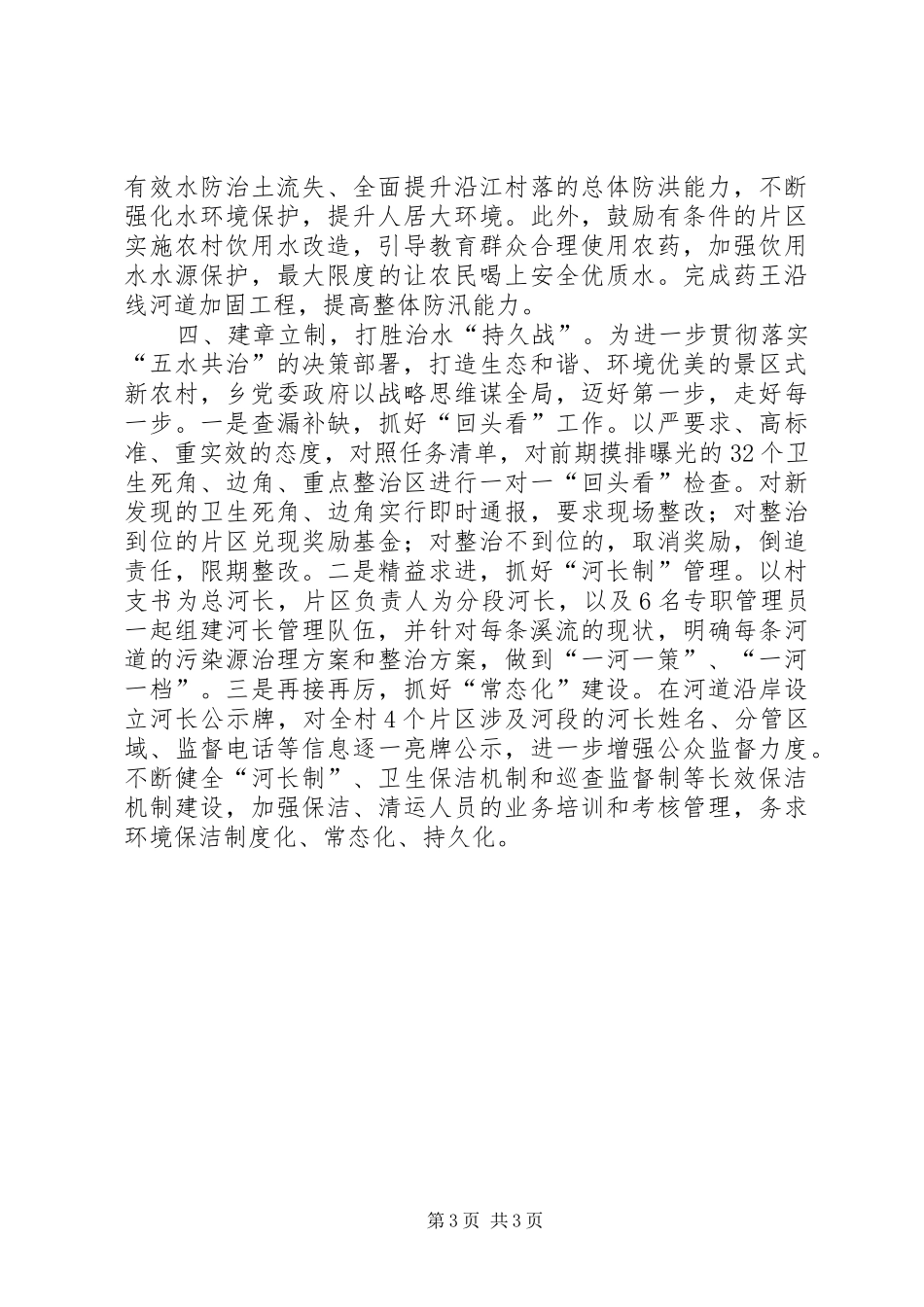 有效水防治土流失、全面提升沿江村落的总体防洪能力，不断强化水环境保护，提升人居大环境。此外，鼓励有条件的片区实施农村饮用水改造，引导教育群众合理使用农药，加强饮用水水源保护，最大限度的让农民喝上安全优质水。完成药王沿线河道加固工程，提高整体防汛能力。

四、建章立制，打胜治水“持久战”。为进一步贯彻落实“五水共治”的决策部署，打造生态和谐、环境优美的景区式新农村，乡党委政府以战略思维谋全局，迈好第一步，走好每一步。一是查漏补缺，抓好“回头看”工作。以严要求、高标准、重实效的态度，对照任务清单，对前期摸排曝光的32个卫生死角、边角、重点整治区进行一对一“回头看”检查。对新发现的卫生死角、边角实行即时通报，要求现场整改；对整治到位的片区兑现奖励基金；对整治不到位的，取消奖励，倒追责任，限期整改。二是精益求进，抓好“河长制”管理。以村支书为总河长，片区负责人为分段河长，以及6名专职管理员一起组建河长管理队伍，并针对每条溪流的现状，明确每条河道的污染源治理方案和整治方案，做到“一河一策”、“一河一档”。三是再接再厉，抓好“常态化”建设。在河道沿岸设立河长公示牌，对全村4个片区涉及河段的河长姓名、分管区域、监督电话等信息逐一亮牌公示，进一步增强公众监督力度。不断健全“河长制”、卫生保洁机制和巡查监督制等长效保洁机制建设，加强保洁、清运人员的业务培训和考核管理，务求环境保洁制度化、常态化、持久化。

第3页 共3页